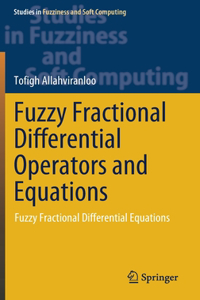 Studies in Fuzziness and Soft Computing

Studies in Fuzziness and Soft Computing

Tofigh Allahviranloo

Fuzzy Fractional Differential Operators and Equations

Fuzzy Fractional Differential Equations

Springer